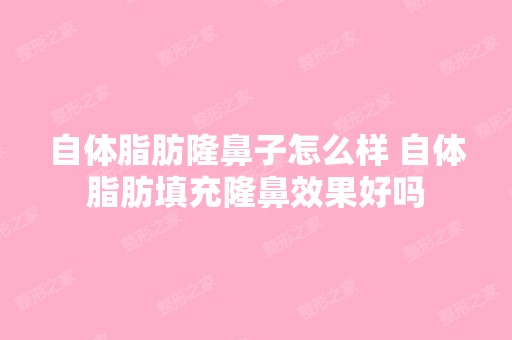 自体脂肪隆鼻子怎么样 自体脂肪填充隆鼻效果好吗

整形之家